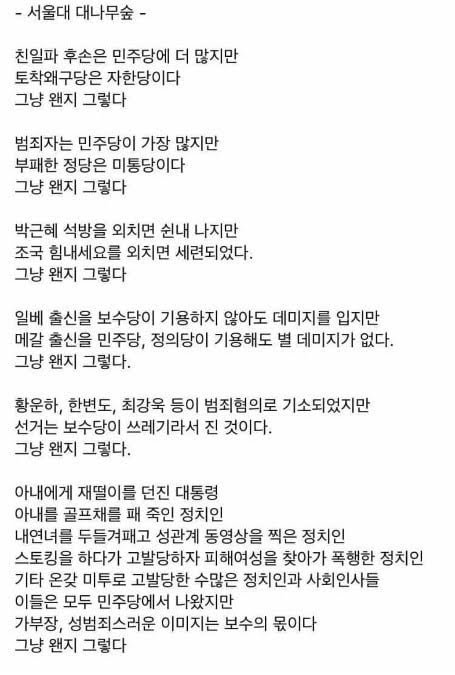 - 서울대 대나무숲 -

친일파 후손은 민주당에 더 많지만
토착왜구당은 자한당이다
그냥 왠지 그렇다

범죄자는 민주당이 가장 많지만
부패한 정당은 미통당이다
그냥 왠지 그렇다

박근혜 석방을 외치면 쉰내 나지만
조국 힘내세요를 외치면 세련되었다.
그냥 왠지 그렇다

일베 출신을 보수당이 기용하지 않아도 데미지를 입지만
메갈 출신을 민주당, 정의당이 기용해도 별 데미지가 없다.
그냥 왠지 그렇다.

황운하, 한변도, 최강욱 등이 범죄혐의로 기소되었지만
선거는 보수당이 쓰레기라서 진 것이다.
그냥 왠지 그렇다.

아내에게 재떨이를 던진 대통령
아내를 골프채를 패 죽인 정치인
내연녀를 두들겨패고 성관계 동영상을 찍은 정치인
스토킹을 하다가 고발당하자 피해여성을 찾아가 폭행한 정치인
기타 온갖 미투로 고발당한 수많은 정치인과 사회인사들
이들은 모두 민주당에서 나왔지만
가부장, 성범죄스러운 이미지는 보수의 몫이다
그냥 왠지 그렇다